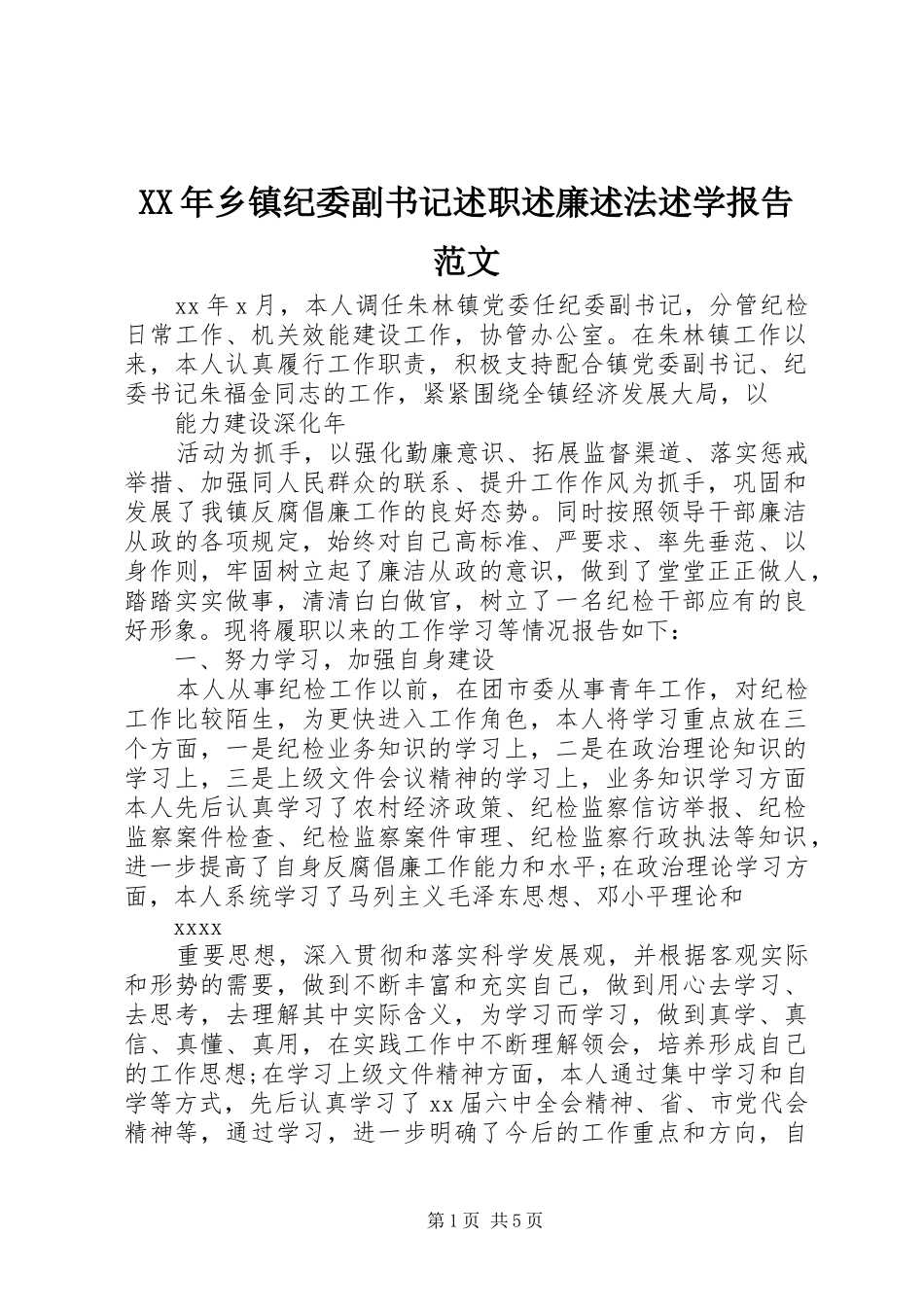 XX年乡镇纪委副书记述职述廉述法述学报告范文

xx年x月，本人调任朱林镇党委任纪委副书记，分管纪检日常工作、机关效能建设工作，协管办公室。在朱林镇工作以来，本人认真履行工作职责，积极支持配合镇党委副书记、纪委书记朱福金同志的工作，紧紧围绕全镇经济发展大局，以

能力建设深化年

活动为抓手，以强化勤廉意识、拓展监督渠道、落实惩戒举措、加强同人民群众的联系、提升工作作风为抓手，巩固和发展了我镇反腐倡廉工作的良好态势。同时按照领导干部廉洁从政的各项规定，始终对自己高标准、严要求、率先垂范、以身作则，牢固树立起了廉洁从政的意识，做到了堂堂正正做人，踏踏实实做事，清清白白做官，树立了一名纪检干部应有的良好形象。现将履职以来的工作学习等情况报告如下：

一、努力学习，加强自身建设

本人从事纪检工作以前，在团市委从事青年工作，对纪检工作比较陌生，为更快进入工作角色，本人将学习重点放在三个方面，一是纪检业务知识的学习上，二是在政治理论知识的学习上，三是上级文件会议精神的学习上，业务知识学习方面本人先后认真学习了农村经济政策、纪检监察信访举报、纪检监察案件检查、纪检监察案件审理、纪检监察行政执法等知识，进一步提高了自身反腐倡廉工作能力和水平;在政治理论学习方面，本人系统学习了马列主义毛泽东思想、邓小平理论和

xxxx

重要思想，深入贯彻和落实科学发展观，并根据客观实际和形势的需要，做到不断丰富和充实自己，做到用心去学习、去思考，去理解其中实际含义，为学习而学习，做到真学、真信、真懂、真用，在实践工作中不断理解领会，培养形成自己的工作思想;在学习上级文件精神方面，本人通过集中学习和自学等方式，先后认真学习了xx届六中全会精神、省、市党代会精神等，通过学习，进一步明确了今后的工作重点和方向，自

第1页 共5页